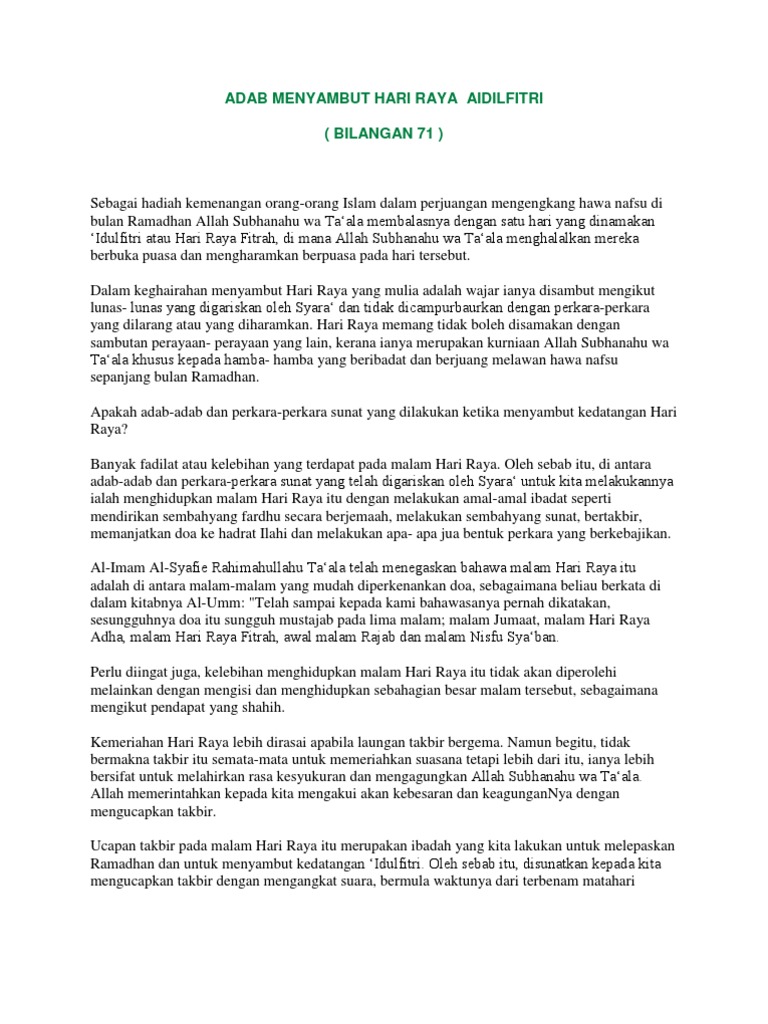 ADAB MENYAMBUT HARI RAYA AIDILFITRI

( BILANGAN 71 )

Sebagai hadiah kemenangan orang-orang Islam dalam perjuangan mengengkang hawa nafsu di bulan Ramadhan Allah Subhanahu wa Ta'ala membalasnya dengan satu hari yang dinamakan 'Idulfitri atau Hari Raya Fitrah, di mana Allah Subhanahu wa Ta'ala menghalalkan mereka berbuka puasa dan mengharamkan berpuasa pada hari tersebut.

Dalam keghairahan menyambut Hari Raya yang mulia adalah wajar ianya disambut mengikut lunas- lunas yang digariskan oleh Syara' dan tidak dicampurbaurkan dengan perkara-perkara yang dilarang atau yang diharamkan. Hari Raya memang tidak boleh disamakan dengan sambutan perayaan- perayaan yang lain, kerana ianya merupakan kurniaan Allah Subhanahu wa Ta'ala khusus kepada hamba- hamba yang beribadat dan berjuang melawan hawa nafsu sepanjang bulan Ramadhan.

Apakah adab-adab dan perkara-perkara sunat yang dilakukan ketika menyambut kedatangan Hari Raya?

Banyak fadilat atau kelebihan yang terdapat pada malam Hari Raya. Oleh sebab itu, di antara adab-adab dan perkara-perkara sunat yang telah digariskan oleh Syara' untuk kita melakukannya ialah menghidupkan malam Hari Raya itu dengan melakukan amal-amal ibadat seperti mendirikan sembahyang fardhu secara berjemaah, melakukan sembahyang sunat, bertakbir, memanjatkan doa ke hadrat Ilahi dan melakukan apa- apa jua bentuk perkara yang berkebajikan.

Al-Imam Al-Syafie Rahimahullahu Ta'ala telah menegaskan bahawa malam Hari Raya itu adalah di antara malam-malam yang mudah diperkenankan doa, sebagaimana beliau berkata di dalam kitabnya Al-Umm: "Telah sampai kepada kami bahawasanya pernah dikatakan, sesungguhnya doa itu sungguh mustajab pada lima malam; malam Jumaat, malam Hari Raya Adha, malam Hari Raya Fitrah, awal malam Rajab dan malam Nisfu Sya'ban.

Perlu diingat juga, kelebihan menghidupkan malam Hari Raya itu tidak akan diperolehi melainkan dengan mengisi dan menghidupkan sebahagian besar malam tersebut, sebagaimana mengikut pendapat yang shahih.

Kemeriahan Hari Raya lebih dirasai apabila laungan takbir bergema. Namun begitu, tidak bermakna takbir itu semata-mata untuk memeriahkan suasana tetapi lebih dari itu, ianya lebih bersifat untuk melahirkan rasa kesyukuran dan mengagungkan Allah Subhanahu wa Ta'ala. Allah memerintahkan kepada kita mengakui akan kebesaran dan keagunganNya dengan mengucapkan takbir.

Ucapan takbir pada malam Hari Raya itu merupakan ibadah yang kita lakukan untuk melepaskan Ramadhan dan untuk menyambut kedatangan 'Idulfitri. Oleh sebab itu, disunatkan kepada kita mengucapkan takbir dengan mengangkat suara, bermula waktunya dari terbenam matahari